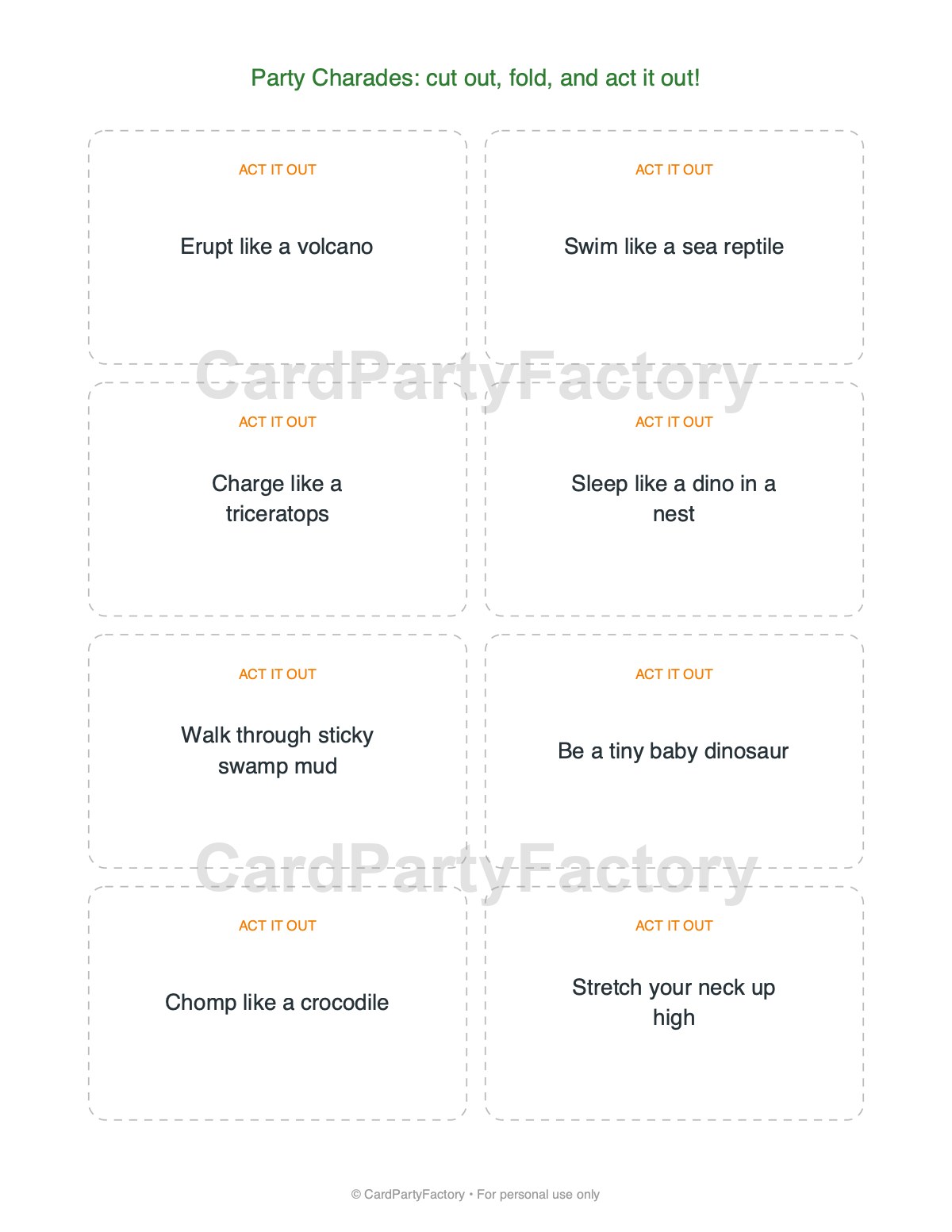 Party Charades: cut out, fold, and act it out!

ACT IT OUT

Erupt like a volcano

ACT IT OUT

Swim like a sea reptile

CardPartyFactory

ACT IT OUT

Charge like a triceratops

ACT IT OUT

Sleep like a dino in a nest

ACT IT OUT

Walk through sticky swamp mud

ACT IT OUT

Be a tiny baby dinosaur

CardPartyFactory

ACT IT OUT

Chomp like a crocodile

ACT IT OUT

Stretch your neck up high

© CardPartyFactory • For personal use only